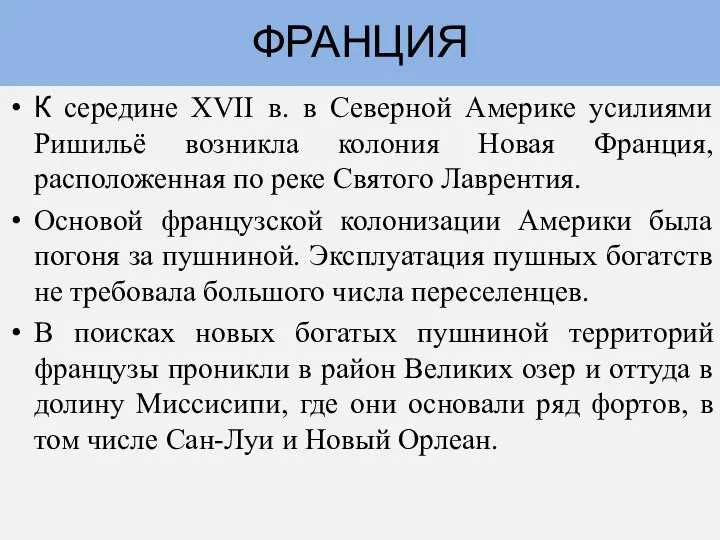 ФРАНЦИЯ

• К середине XVII в. в Северной Америке усилиями Ришильё возникла колония Новая Франция, расположенная по реке Святого Лаврентия.

• Основой французской колонизации Америки была погоня за пушниной. Эксплуатация пушных богатств не требовала большого числа переселенцев.

• В поисках новых богатых пушниной территорий французы проникли в район Великих озер и оттуда в долину Миссисипи, где они основали ряд фортов, в том числе Сан-Луи и Новый Орлеан.